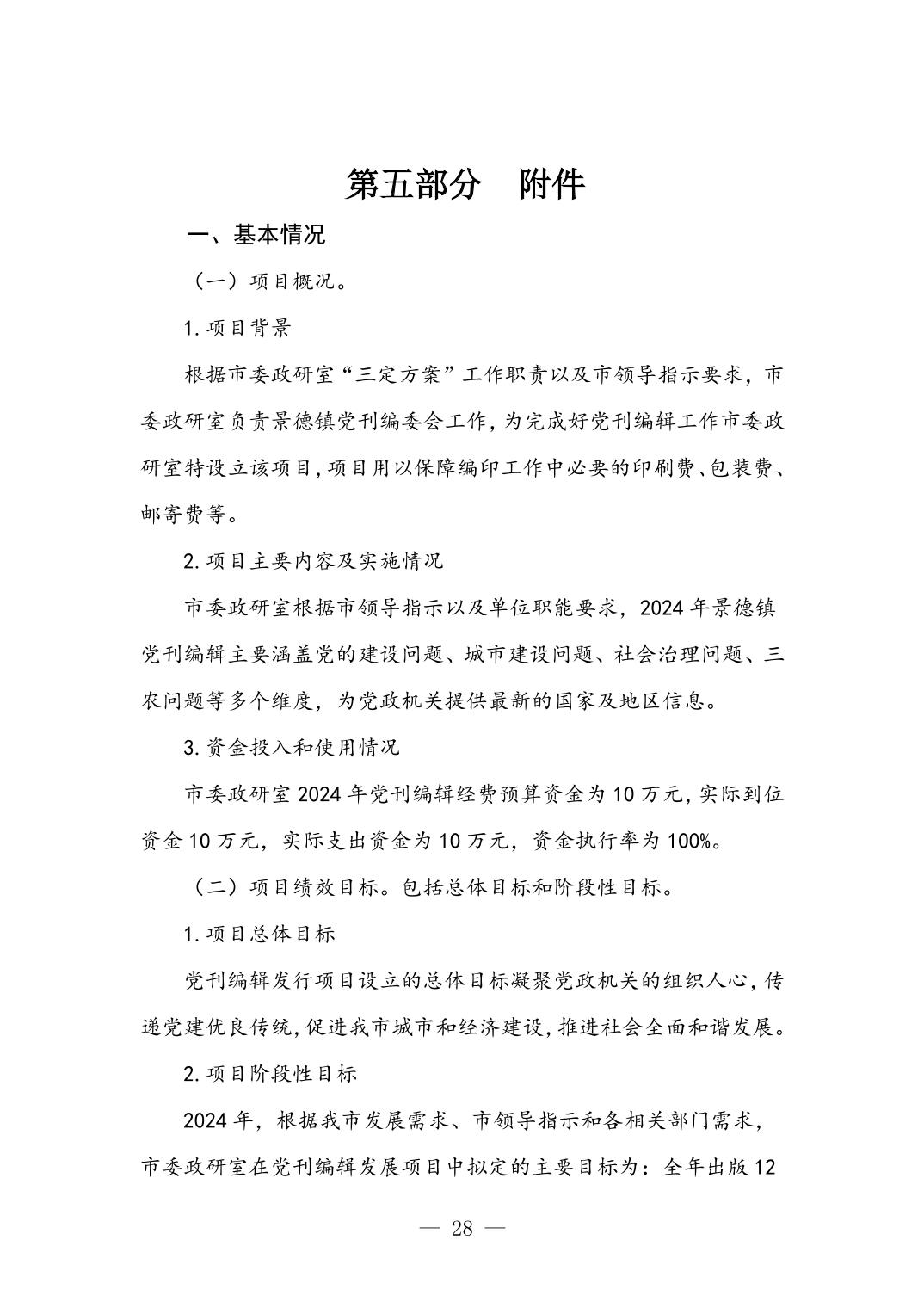 第五部分　附件

一、基本情况

（一）项目概况。

1.项目背景

根据市委政研室“三定方案”工作职责以及市领导指示要求，市委政研室负责景德镇党刊编委会工作，为完成好党刊编辑工作市委政研室特设立该项目，项目用以保障编印工作中必要的印刷费、包装费、邮寄费等。

2.项目主要内容及实施情况

市委政研室根据市领导指示以及单位职能要求，2024年景德镇党刊编辑主要涵盖党的建设问题、城市建设问题、社会治理问题、三农问题等多个维度，为党政机关提供最新的国家及地区信息。

3.资金投入和使用情况

市委政研室2024年党刊编辑经费预算资金为10万元，实际到位资金10万元，实际支出资金为10万元，资金执行率为100%。

（二）项目绩效目标。包括总体目标和阶段性目标。

1.项目总体目标

党刊编辑发行项目设立的总体目标凝聚党政机关的组织人心，传递党建优良传统，促进我市城市和经济建设，推进社会全面和谐发展。

2.项目阶段性目标

2024年，根据我市发展需求、市领导指示和各相关部门需求，市委政研室在党刊编辑发展项目中拟定的主要目标为：全年出版12

— 28 —